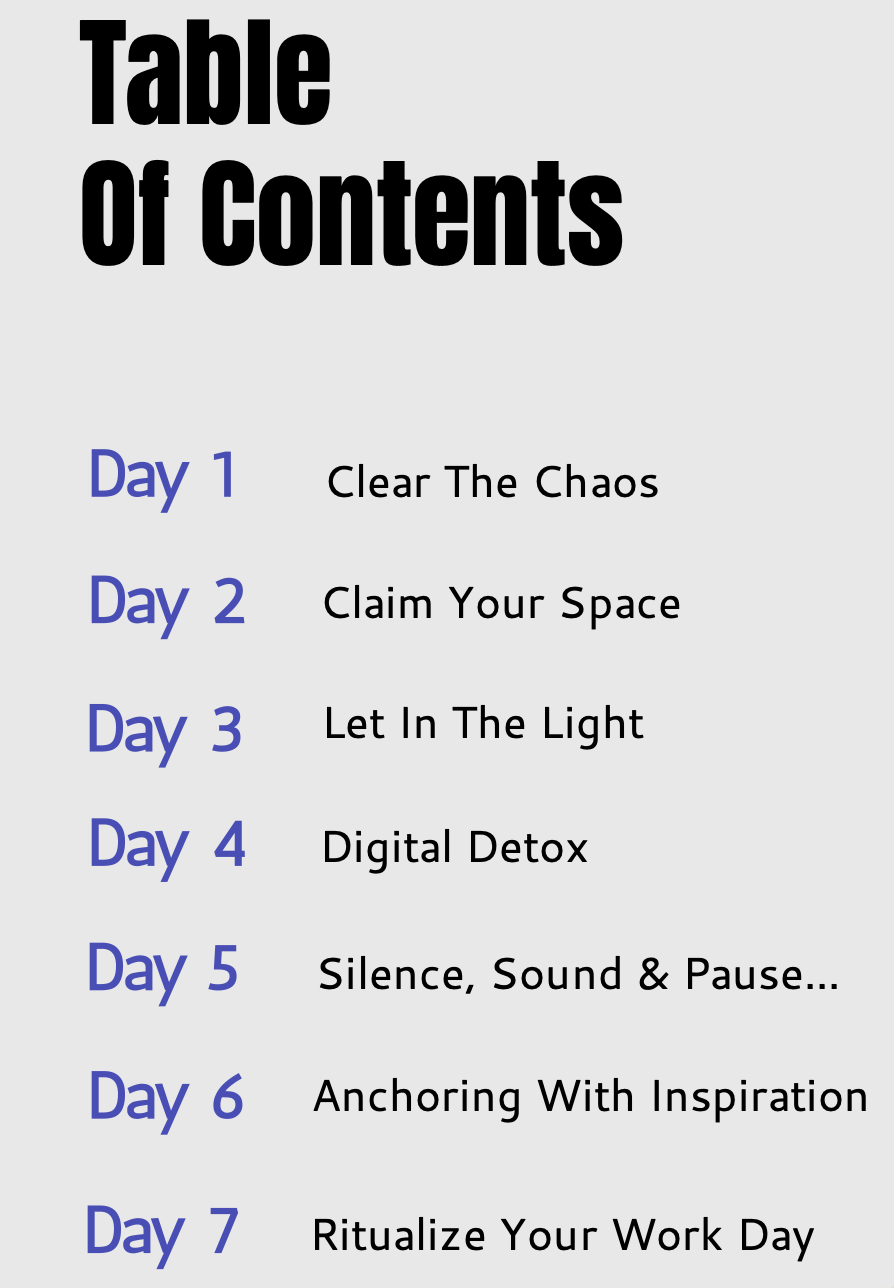 Table
Of Contents

Day 1 Clear The Chaos

Day 2 Claim Your Space

Day 3 Let In The Light

Day 4 Digital Detox

Day 5 Silence, Sound & Pause...

Day 6 Anchoring With Inspiration

Day 7 Ritualize Your Work Day